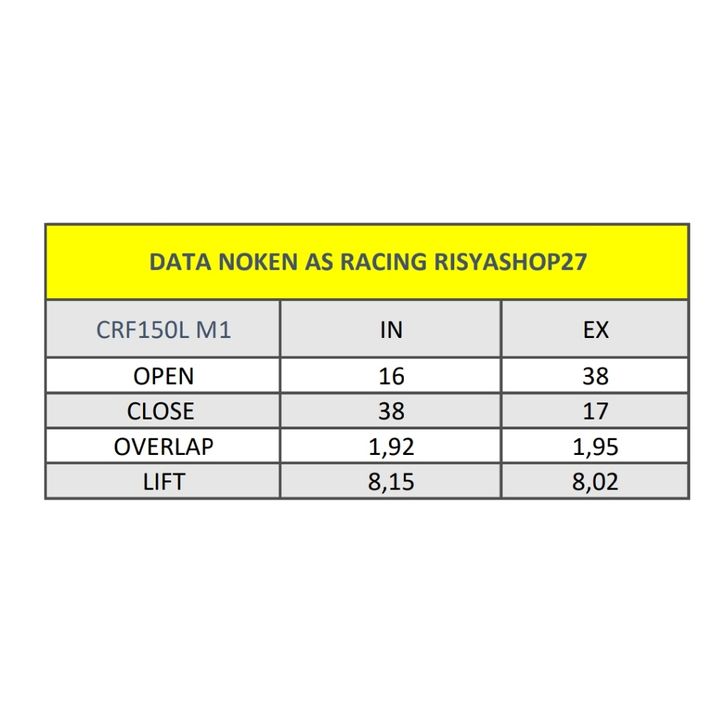 DATA NOKEN AS RACING RISYASHOP27

| CRF150L M1 | IN | EX |
|---|---|---|
| OPEN | 16 | 38 |
| CLOSE | 38 | 17 |
| OVERLAP | 1,92 | 1,95 |
| LIFT | 8,15 | 8,02 |